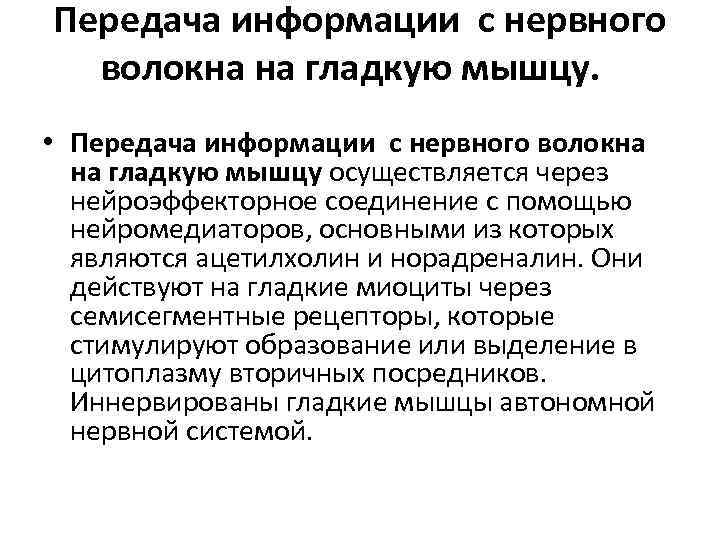 Передача информации с нервного волокна на гладкую мышцу.

• Передача информации с нервного волокна на гладкую мышцу осуществляется через нейроэффекторное соединение с помощью нейромедиаторов, основными из которых являются ацетилхолин и норадреналин. Они действуют на гладкие миоциты через семисегментные рецепторы, которые стимулируют образование или выделение в цитоплазму вторичных посредников. Иннервированы гладкие мышцы автономной нервной системой.